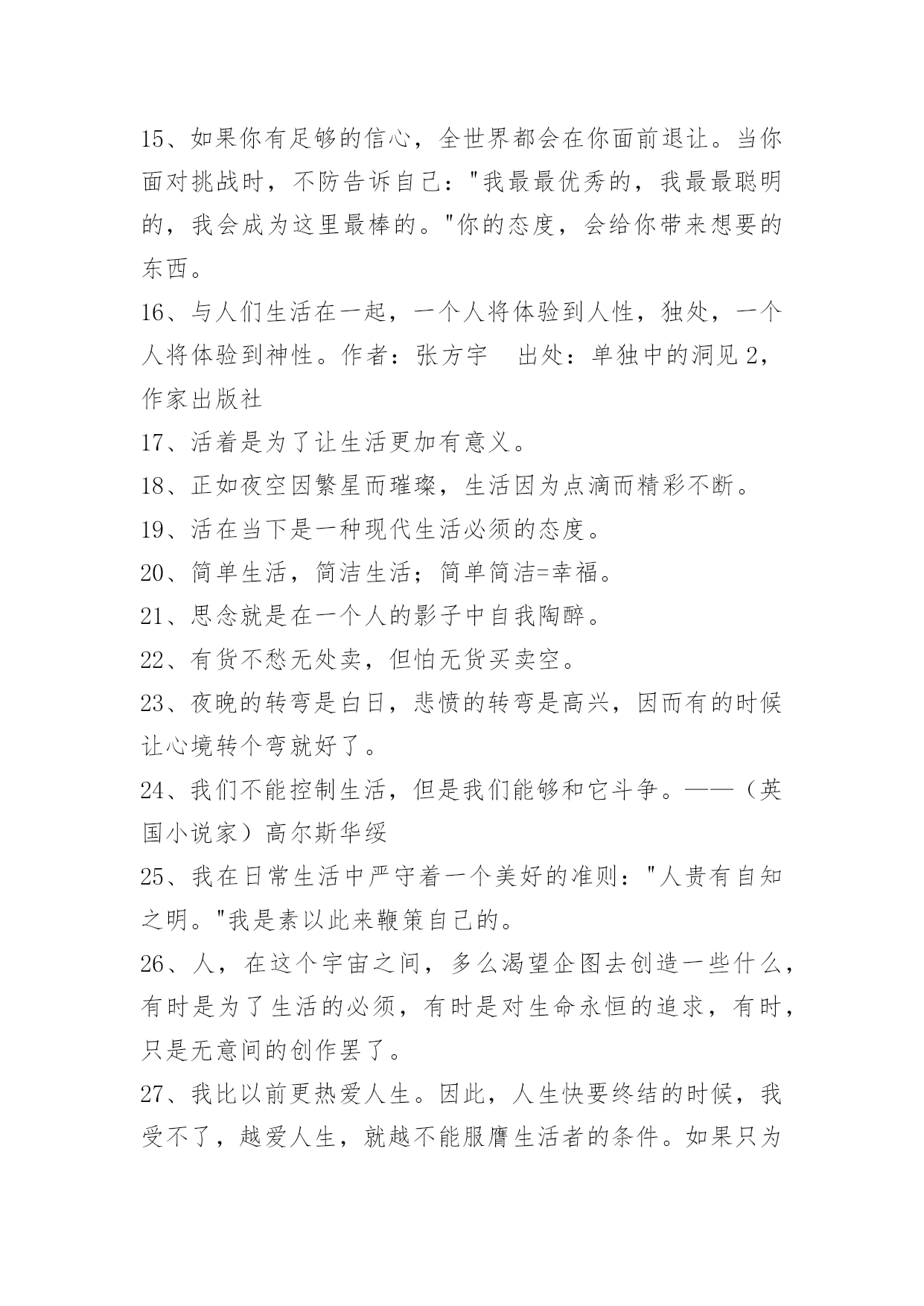 15、如果你有足够的信心，全世界都会在你面前退让。当你面对挑战时，不防告诉自己："我最最优秀的，我最最聪明的，我会成为这里最棒的。"你的态度，会给你带来想要的东西。

16、与人们生活在一起，一个人将体验到人性，独处，一个人将体验到神性。作者：张方宇　出处：单独中的洞见 2，作家出版社

17、活着是为了让生活更加有意义。

18、正如夜空因繁星而璀璨，生活因为点滴而精彩不断。

19、活在当下是一种现代生活必须的态度。

20、简单生活，简洁生活；简单简洁=幸福。

21、思念就是在一个人的影子中自我陶醉。

22、有货不愁无处卖，但怕无货买卖空。

23、夜晚的转弯是白日，悲愤的转弯是高兴，因而有的时候让心境转个弯就好了。

24、我们不能控制生活，但是我们能够和它斗争。——（英国小说家）高尔斯华绥

25、我在日常生活中严守着一个美好的准则："人贵有自知之明。"我是素以此来鞭策自己的。

26、人，在这个宇宙之间，多么渴望企图去创造一些什么，有时是为了生活的必须，有时是对生命永恒的追求，有时，只是无意间的创作罢了。

27、我比以前更热爱人生。因此，人生快要终结的时候，我受不了，越爱人生，就越不能服膺生活者的条件。如果只为